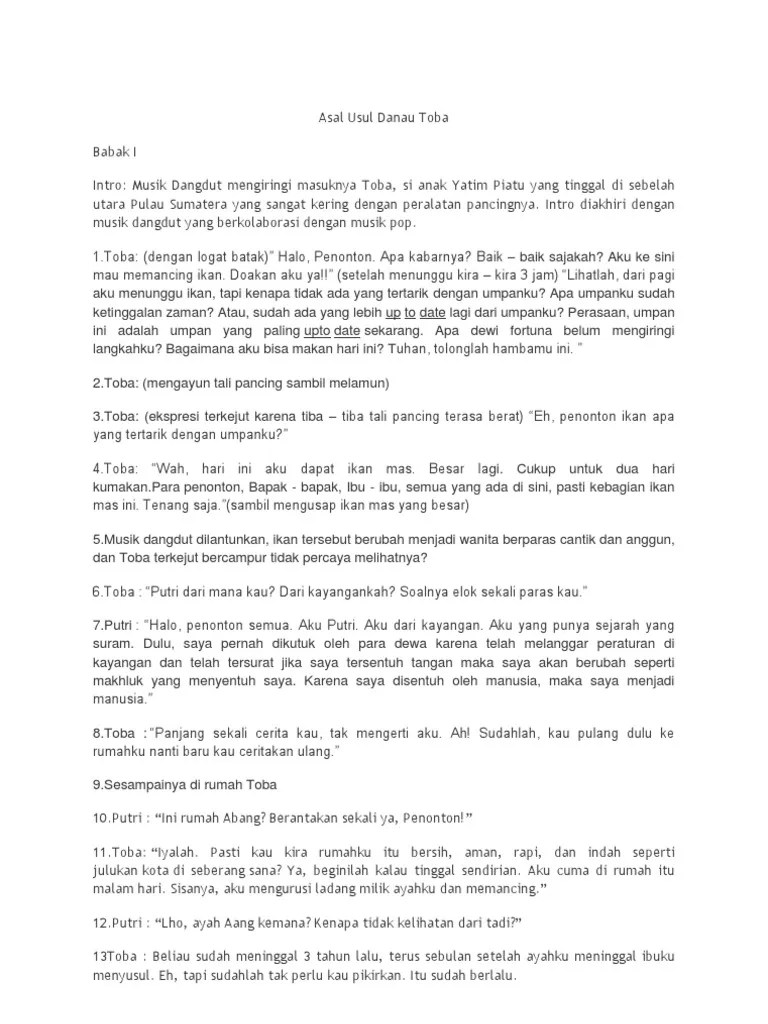 Asal Usul Danau Toba

Babak I

Intro: Musik Dangdut mengiringi masuknya Toba, si anak Yatim Piatu yang tinggal di sebelah utara Pulau Sumatera yang sangat kering dengan peralatan pancingnya. Intro diakhiri dengan musik dangdut yang berkolaborasi dengan musik pop.

1.Toba: (dengan logat batak)" Halo, Penonton. Apa kabarnya? Baik – baik sajakah? Aku ke sini mau memancing ikan. Doakan aku ya!!" (setelah menunggu kira – kira 3 jam) "Lihatlah, dari pagi aku menunggu ikan, tapi kenapa tidak ada yang tertarik dengan umpanku? Apa umpanku sudah ketinggalan zaman? Atau, sudah ada yang lebih up to date lagi dari umpanku? Perasaan, umpan ini adalah umpan yang paling upto date sekarang. Apa dewi fortuna belum mengiringi langkahku? Bagaimana aku bisa makan hari ini? Tuhan, tolonglah hambamu ini. "

2.Toba: (mengayun tali pancing sambil melamun)

3.Toba: (ekspresi terkejut karena tiba – tiba tali pancing terasa berat) "Eh, penonton ikan apa yang tertarik dengan umpanku?"

4.Toba: "Wah, hari ini aku dapat ikan mas. Besar lagi. Cukup untuk dua hari kumakan.Para penonton, Bapak - bapak, Ibu - ibu, semua yang ada di sini, pasti kebagian ikan mas ini. Tenang saja."(sambil mengusap ikan mas yang besar)

5.Musik dangdut dilantunkan, ikan tersebut berubah menjadi wanita berparas cantik dan anggun, dan Toba terkejut bercampur tidak percaya melihatnya?

6.Toba : "Putri dari mana kau? Dari kayangankah? Soalnya elok sekali paras kau."

7.Putri : "Halo, penonton semua. Aku Putri. Aku dari kayangan. Aku yang punya sejarah yang suram. Dulu, saya pernah dikutuk oleh para dewa karena telah melanggar peraturan di kayangan dan telah tersurat jika saya tersentuh tangan maka saya akan berubah seperti makhluk yang menyentuh saya. Karena saya disentuh oleh manusia, maka saya menjadi manusia."

8.Toba :"Panjang sekali cerita kau, tak mengerti aku. Ah! Sudahlah, kau pulang dulu ke rumahku nanti baru kau ceritakan ulang."

9.Sesampainya di rumah Toba

10.Putri : "Ini rumah Abang? Berantakan sekali ya, Penonton!"

11.Toba: "Iyalah. Pasti kau kira rumahku itu bersih, aman, rapi, dan indah seperti julukan kota di seberang sana? Ya, beginilah kalau tinggal sendirian. Aku cuma di rumah itu malam hari. Sisanya, aku mengurusi ladang milik ayahku dan memancing."

12.Putri : "Lho, ayah Aang kemana? Kenapa tidak kelihatan dari tadi?"

13Toba : Beliau sudah meninggal 3 tahun lalu, terus sebulan setelah ayahku meninggal ibuku menyusul. Eh, tapi sudahlah tak perlu kau pikirkan. Itu sudah berlalu.